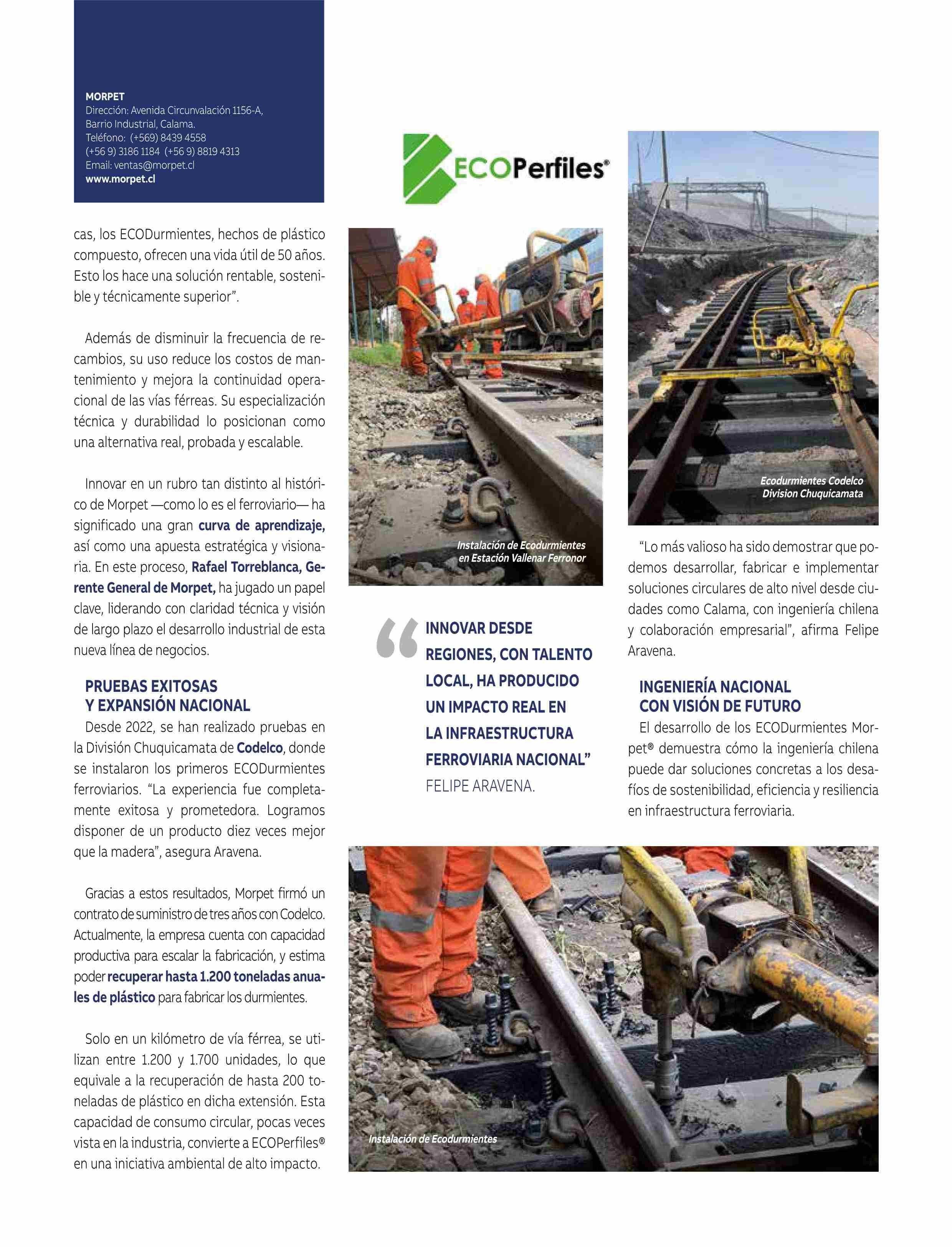 MORPET
Dirección: Avenida Circunvalación 1156-A, Barrio Industrial, Calama.
Teléfono: (+569) 8439 4558
(+56 9) 3186 1184 (+56 9) 8819 4313
Email: ventas@morpet.cl
www.morpet.cl

cas, los ECODurmientes, hechos de plástico compuesto, ofrecen una vida útil de 50 años. Esto los hace una solución rentable, sostenible y técnicamente superior".

Además de disminuir la frecuencia de recambios, su uso reduce los costos de mantenimiento y mejora la continuidad operacional de las vías férreas. Su especialización técnica y durabilidad lo posicionan como una alternativa real, probada y escalable.

Innovar en un rubro tan distinto al histórico de Morpet —como lo es el ferroviario— ha significado una gran curva de aprendizaje, así como una apuesta estratégica y visionaria. En este proceso, Rafael Torreblanca, Gerente General de Morpet, ha jugado un papel clave, liderando con claridad técnica y visión de largo plazo el desarrollo industrial de esta nueva línea de negocios.

PRUEBAS EXITOSAS Y EXPANSIÓN NACIONAL
Desde 2022, se han realizado pruebas en la División Chuquicamata de Codelco, donde se instalaron los primeros ECODurmientes ferroviarios. "La experiencia fue completamente exitosa y prometedora. Logramos disponer de un producto diez veces mejor que la madera", asegura Aravena.

Gracias a estos resultados, Morpet firmó un contrato de suministro de tres años con Codelco. Actualmente, la empresa cuenta con capacidad productiva para escalar la fabricación, y estima poder recuperar hasta 1.200 toneladas anuales de plástico para fabricar los durmientes.

Solo en un kilómetro de vía férrea, se utilizan entre 1.200 y 1.700 unidades, lo que equivale a la recuperación de hasta 200 toneladas de plástico en dicha extensión. Esta capacidad de consumo circular, pocas veces vista en la industria, convierte a ECOPerfiles® en una iniciativa ambiental de alto impacto.

ECOPerfiles®

Instalación de Ecodurmientes en Estación Vallenar Ferronor

INNOVAR DESDE REGIONES, CON TALENTO LOCAL, HA PRODUCIDO UN IMPACTO REAL EN LA INFRAESTRUCTURA FERROVIARIA NACIONAL"
FELIPE ARAVENA.

Ecodurmientes Codelco Division Chuquicamata

"Lo más valioso ha sido demostrar que podemos desarrollar, fabricar e implementar soluciones circulares de alto nivel desde ciudades como Calama, con ingeniería chilena y colaboración empresarial", afirma Felipe Aravena.

INGENIERÍA NACIONAL CON VISIÓN DE FUTURO
El desarrollo de los ECODurmientes Morpet® demuestra cómo la ingeniería chilena puede dar soluciones concretas a los desafíos de sostenibilidad, eficiencia y resiliencia en infraestructura ferroviaria.

Instalación de Ecodurmientes